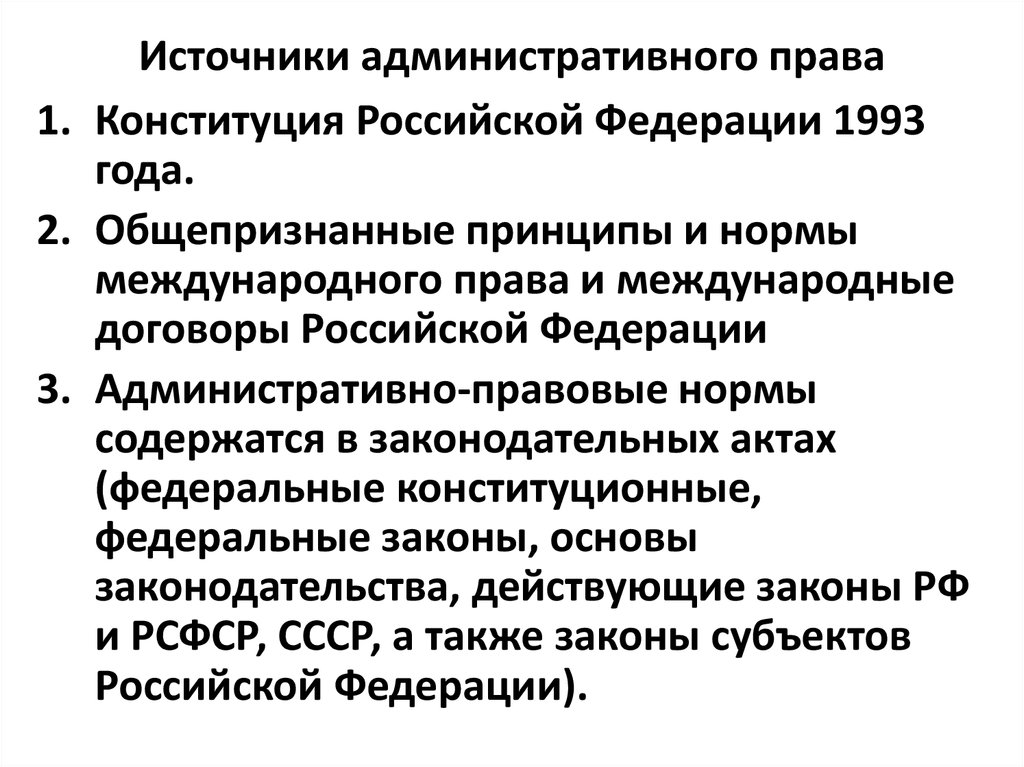 Источники административного права

1. Конституция Российской Федерации 1993 года.
2. Общепризнанные принципы и нормы международного права и международные договоры Российской Федерации
3. Административно-правовые нормы содержатся в законодательных актах (федеральные конституционные, федеральные законы, основы законодательства, действующие законы РФ и РСФСР, СССР, а также законы субъектов Российской Федерации).